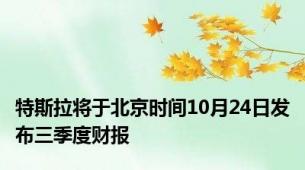 特斯拉将于北京时间10月24日发布三季度财报